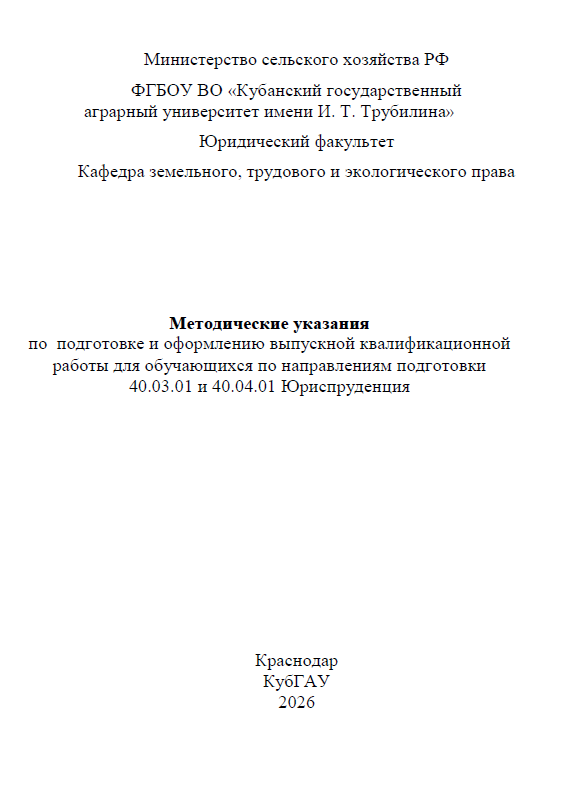 Министерство сельского хозяйства РФ

ФГБОУ ВО «Кубанский государственный аграрный университет имени И. Т. Трубилина»

Юридический факультет

Кафедра земельного, трудового и экологического права

Методические указания
по подготовке и оформлению выпускной квалификационной работы для обучающихся по направлениям подготовки 40.03.01 и 40.04.01 Юриспруденция

Краснодар
КубГАУ
2026